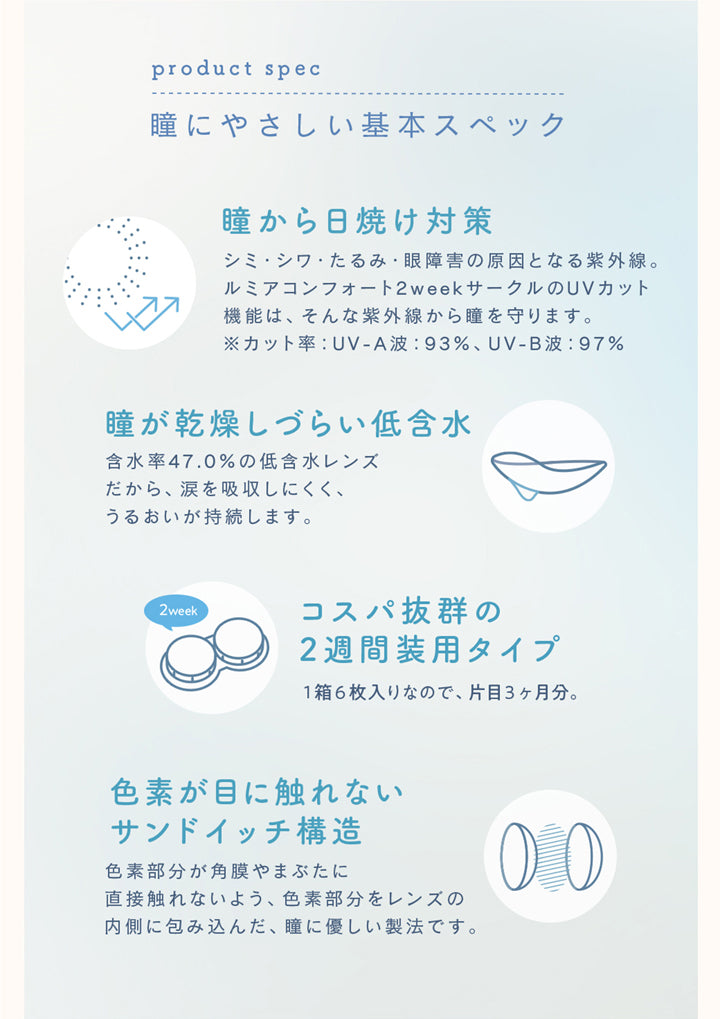 product spec

瞳にやさしい基本スペック

瞳から日焼け対策

シミ・シワ・たるみ・眼障害の原因となる紫外線。ルミアコンフォート2weekサークルのUVカット機能は、そんな紫外線から瞳を守ります。
※カット率：UV-A波：93%、UV-B波：97%

瞳が乾燥しづらい低含水

含水率47.0%の低含水レンズだから、涙を吸収しにくく、うるおいが持続します。

2week

コスパ抜群の
2週間装用タイプ

1箱6枚入りなので、片目3ヶ月分。

色素が目に触れない
サンドイッチ構造

色素部分が角膜やまぶたに直接触れないよう、色素部分をレンズの内側に包み込んだ、瞳に優しい製法です。